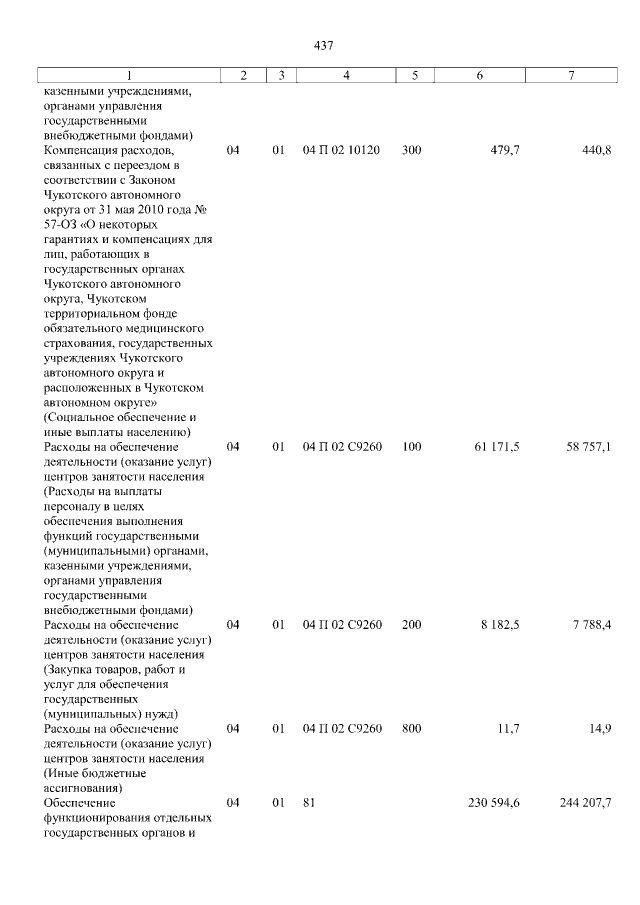 437

| 1 | 2 | 3 | 4 | 5 | 6 | 7 |
|---|---|---|---|---|---|---|
| казенными учреждениями, органами управления государственными внебюджетными фондами) | | | | | | |
| Компенсация расходов, связанных с переездом в соответствии с Законом Чукотского автономного округа от 31 мая 2010 года № 57-ОЗ «О некоторых гарантиях и компенсациях для лиц, работающих в государственных органах Чукотского автономного округа, Чукотском территориальном фонде обязательного медицинского страхования, государственных учреждениях Чукотского автономного округа и расположенных в Чукотском автономном округе» (Социальное обеспечение и иные выплаты населению) | 04 | 01 | 04 П 02 10120 | 300 | 479,7 | 440,8 |
| Расходы на обеспечение деятельности (оказание услуг) центров занятости населения (Расходы на выплаты персоналу в целях обеспечения выполнения функций государственными (муниципальными) органами, казенными учреждениями, органами управления государственными внебюджетными фондами) | 04 | 01 | 04 П 02 С9260 | 100 | 61 171,5 | 58 757,1 |
| Расходы на обеспечение деятельности (оказание услуг) центров занятости населения (Закупка товаров, работ и услуг для обеспечения государственных (муниципальных) нужд) | 04 | 01 | 04 П 02 С9260 | 200 | 8 182,5 | 7 788,4 |
| Расходы на обеспечение деятельности (оказание услуг) центров занятости населения (Иные бюджетные ассигнования) | 04 | 01 | 04 П 02 С9260 | 800 | 11,7 | 14,9 |
| Обеспечение функционирования отдельных государственных органов и | 04 | 01 | 81 | | 230 594,6 | 244 207,7 |